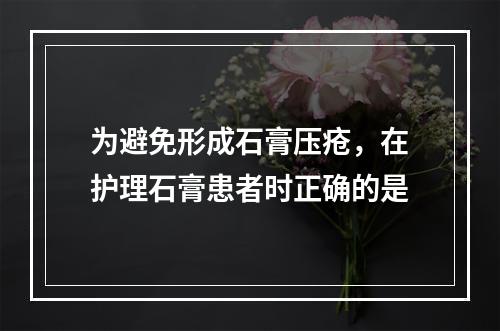 为避免形成石膏压疮，在护理石膏患者时正确的是